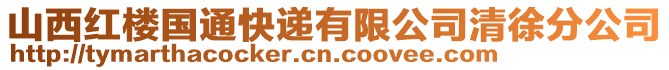 山西红楼国通快递有限公司清徐分公司
http://tymarthacocker.cn.coovee.com